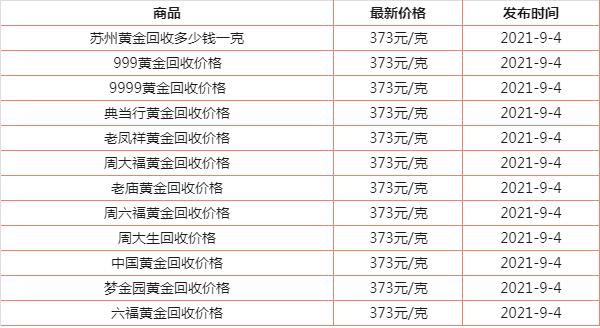 | 商品 | 最新价格 | 发布时间 |
|---|---|---|
| 苏州黄金回收多少钱一克 | 373元/克 | 2021-9-4 |
| 999黄金回收价格 | 373元/克 | 2021-9-4 |
| 9999黄金回收价格 | 373元/克 | 2021-9-4 |
| 典当行黄金回收价格 | 373元/克 | 2021-9-4 |
| 老凤祥黄金回收价格 | 373元/克 | 2021-9-4 |
| 周大福黄金回收价格 | 373元/克 | 2021-9-4 |
| 老庙黄金回收价格 | 373元/克 | 2021-9-4 |
| 周六福黄金回收价格 | 373元/克 | 2021-9-4 |
| 周大生回收价格 | 373元/克 | 2021-9-4 |
| 中国黄金回收价格 | 373元/克 | 2021-9-4 |
| 梦金园黄金回收价格 | 373元/克 | 2021-9-4 |
| 六福黄金回收价格 | 373元/克 | 2021-9-4 |